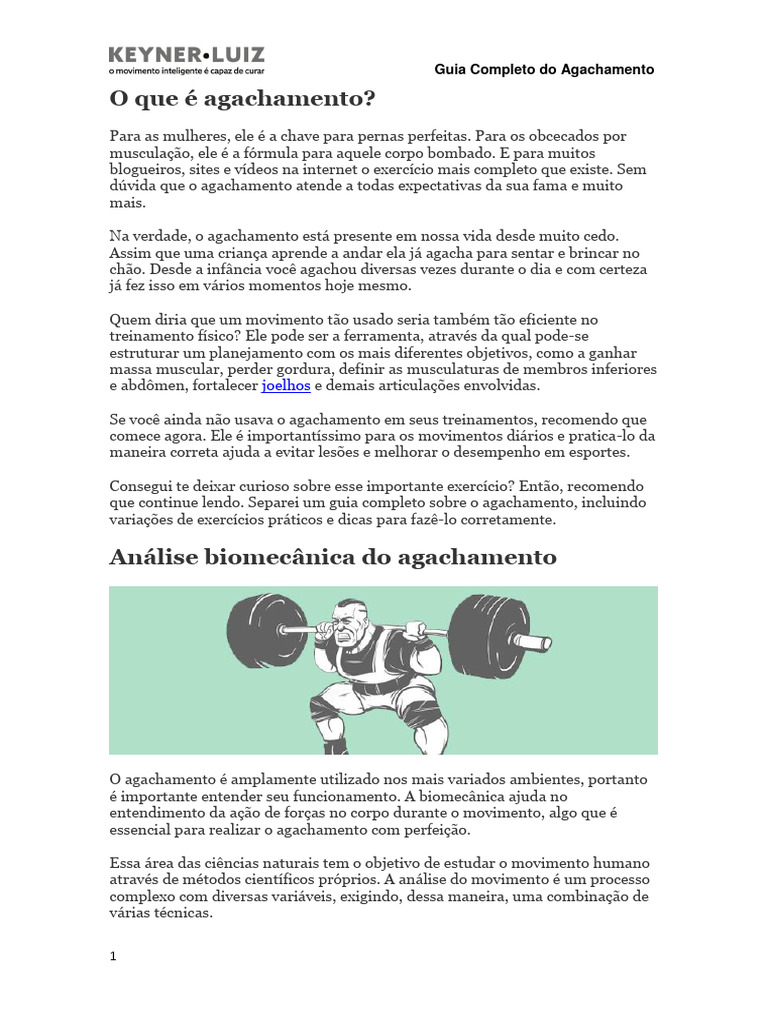 KEYNER•LUIZ
o movimento inteligente é capaz de curar

Guia Completo do Agachamento

O que é agachamento?

Para as mulheres, ele é a chave para pernas perfeitas. Para os obcecados por musculação, ele é a fórmula para aquele corpo bombado. E para muitos blogueiros, sites e vídeos na internet o exercício mais completo que existe. Sem dúvida que o agachamento atende a todas expectativas da sua fama e muito mais.

Na verdade, o agachamento está presente em nossa vida desde muito cedo. Assim que uma criança aprende a andar ela já agacha para sentar e brincar no chão. Desde a infância você agachou diversas vezes durante o dia e com certeza já fez isso em vários momentos hoje mesmo.

Quem diria que um movimento tão usado seria também tão eficiente no treinamento físico? Ele pode ser a ferramenta, através da qual pode-se estruturar um planejamento com os mais diferentes objetivos, como a ganhar massa muscular, perder gordura, definir as musculaturas de membros inferiores e abdômen, fortalecer joelhos e demais articulações envolvidas.

Se você ainda não usava o agachamento em seus treinamentos, recomendo que comece agora. Ele é importantíssimo para os movimentos diários e pratica-lo da maneira correta ajuda a evitar lesões e melhorar o desempenho em esportes.

Consegui te deixar curioso sobre esse importante exercício? Então, recomendo que continue lendo. Separei um guia completo sobre o agachamento, incluindo variações de exercícios práticos e dicas para fazê-lo corretamente.

Análise biomecânica do agachamento

O agachamento é amplamente utilizado nos mais variados ambientes, portanto é importante entender seu funcionamento. A biomecânica ajuda no entendimento da ação de forças no corpo durante o movimento, algo que é essencial para realizar o agachamento com perfeição.

Essa área das ciências naturais tem o objetivo de estudar o movimento humano através de métodos científicos próprios. A análise do movimento é um processo complexo com diversas variáveis, exigindo, dessa maneira, uma combinação de várias técnicas.

1